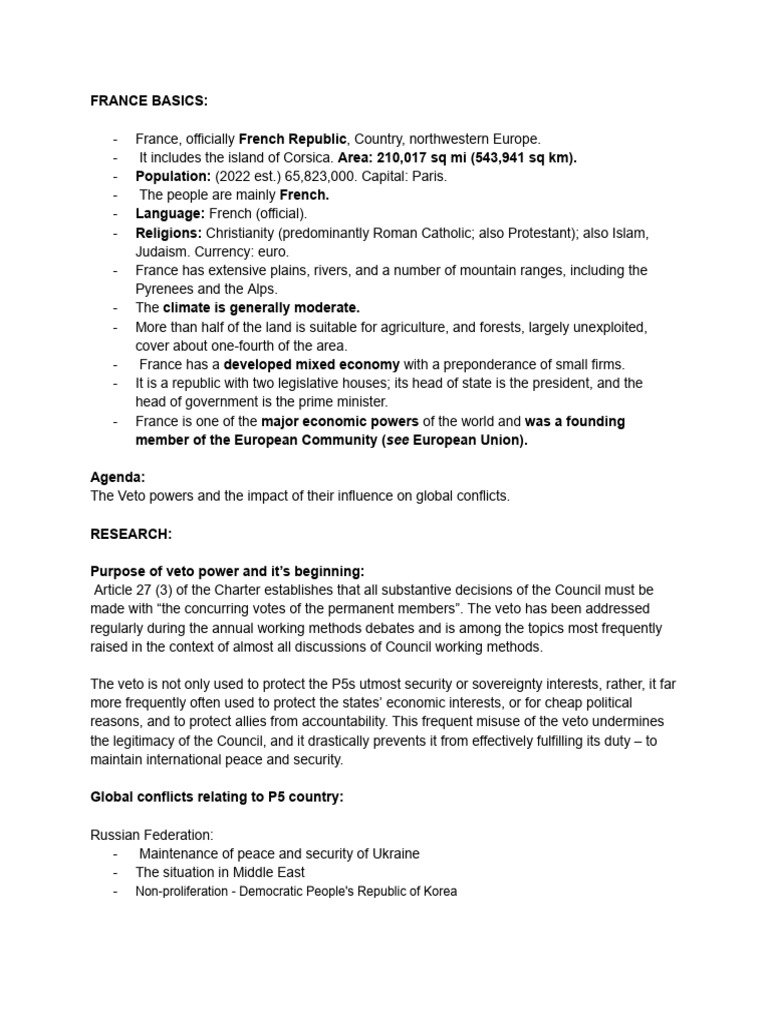 FRANCE BASICS:

- France, officially French Republic, Country, northwestern Europe.
- It includes the island of Corsica. Area: 210,017 sq mi (543,941 sq km).
- Population: (2022 est.) 65,823,000. Capital: Paris.
- The people are mainly French.
- Language: French (official).
- Religions: Christianity (predominantly Roman Catholic; also Protestant); also Islam, Judaism. Currency: euro.
- France has extensive plains, rivers, and a number of mountain ranges, including the Pyrenees and the Alps.
- The climate is generally moderate.
- More than half of the land is suitable for agriculture, and forests, largely unexploited, cover about one-fourth of the area.
- France has a developed mixed economy with a preponderance of small firms.
- It is a republic with two legislative houses; its head of state is the president, and the head of government is the prime minister.
- France is one of the major economic powers of the world and was a founding member of the European Community (see European Union).

Agenda:
The Veto powers and the impact of their influence on global conflicts.

RESEARCH:

Purpose of veto power and it's beginning:
Article 27 (3) of the Charter establishes that all substantive decisions of the Council must be made with "the concurring votes of the permanent members". The veto has been addressed regularly during the annual working methods debates and is among the topics most frequently raised in the context of almost all discussions of Council working methods.

The veto is not only used to protect the P5s utmost security or sovereignty interests, rather, it far more frequently often used to protect the states' economic interests, or for cheap political reasons, and to protect allies from accountability. This frequent misuse of the veto undermines the legitimacy of the Council, and it drastically prevents it from effectively fulfilling its duty – to maintain international peace and security.

Global conflicts relating to P5 country:

Russian Federation:
- Maintenance of peace and security of Ukraine
- The situation in Middle East
- Non-proliferation - Democratic People's Republic of Korea